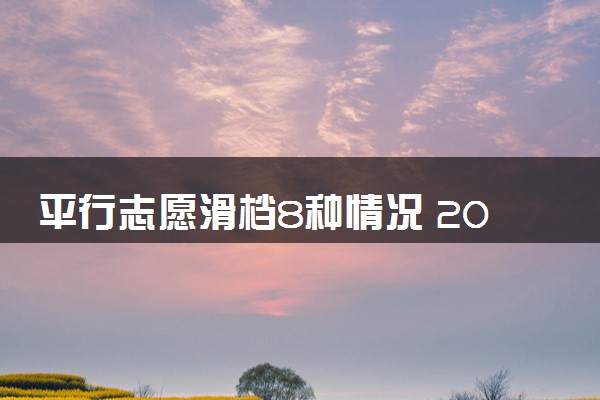 平行志愿滑档8种情况 20